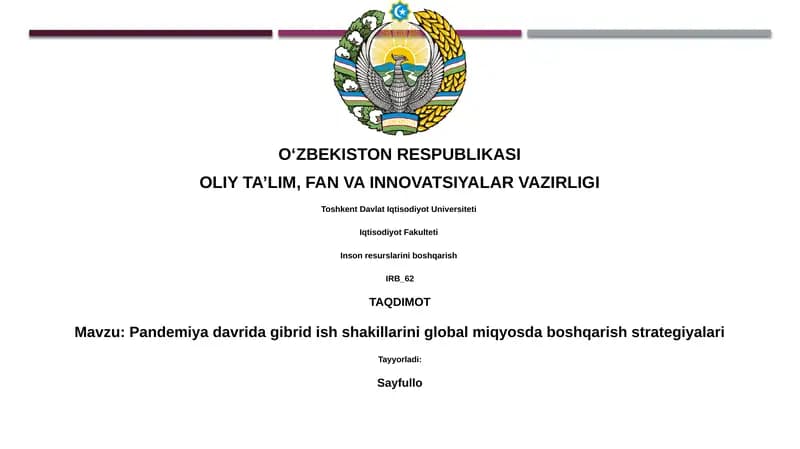 O‘ZBEKISTON RESPUBLIKASI

OLIY TA’LIM, FAN VA INNOVATSIYALAR VAZIRLIGI

Toshkent Davlat Iqtisodiyot Universiteti

Iqtisodiyot Fakulteti

Inson resurslarini boshqarish

IRB_62

TAQDIMOT

Mavzu: Pandemiya davrida gibrid ish shakillarini global miqyosda boshqarish strategiyalari

Tayyorladi:

Sayfullo